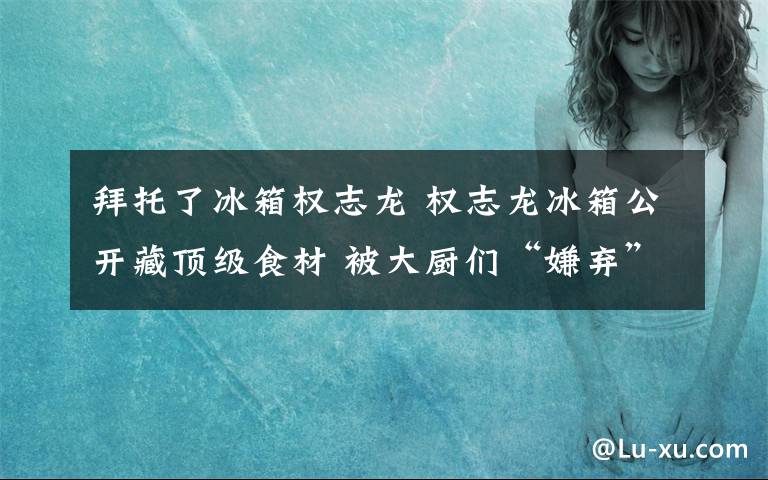 拜托了冰箱权志龙 权志龙冰箱公开藏顶级食材 被大厨们“嫌弃”

@Lu-xu.com